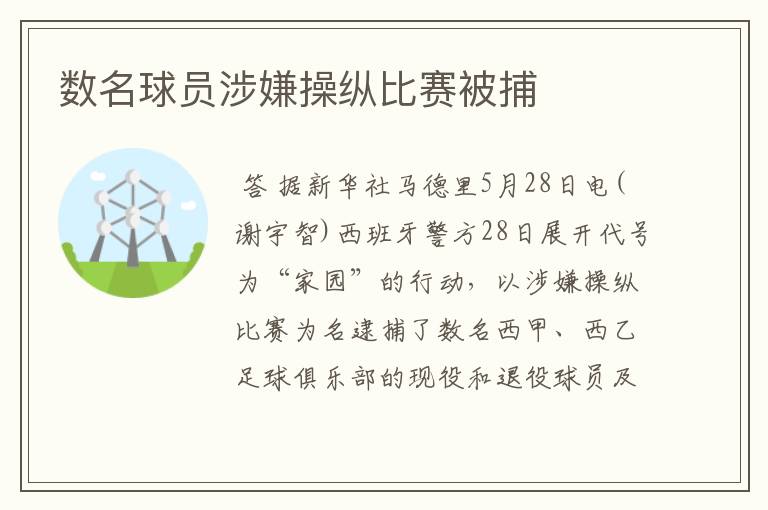 数名球员涉嫌操纵比赛被捕

答 据新华社马德里5月28日电（谢宇智）西班牙警方28日展开代号为“家园”的行动，以涉嫌操纵比赛为名逮捕了数名西甲、西乙足球俱乐部的现役和退役球员及